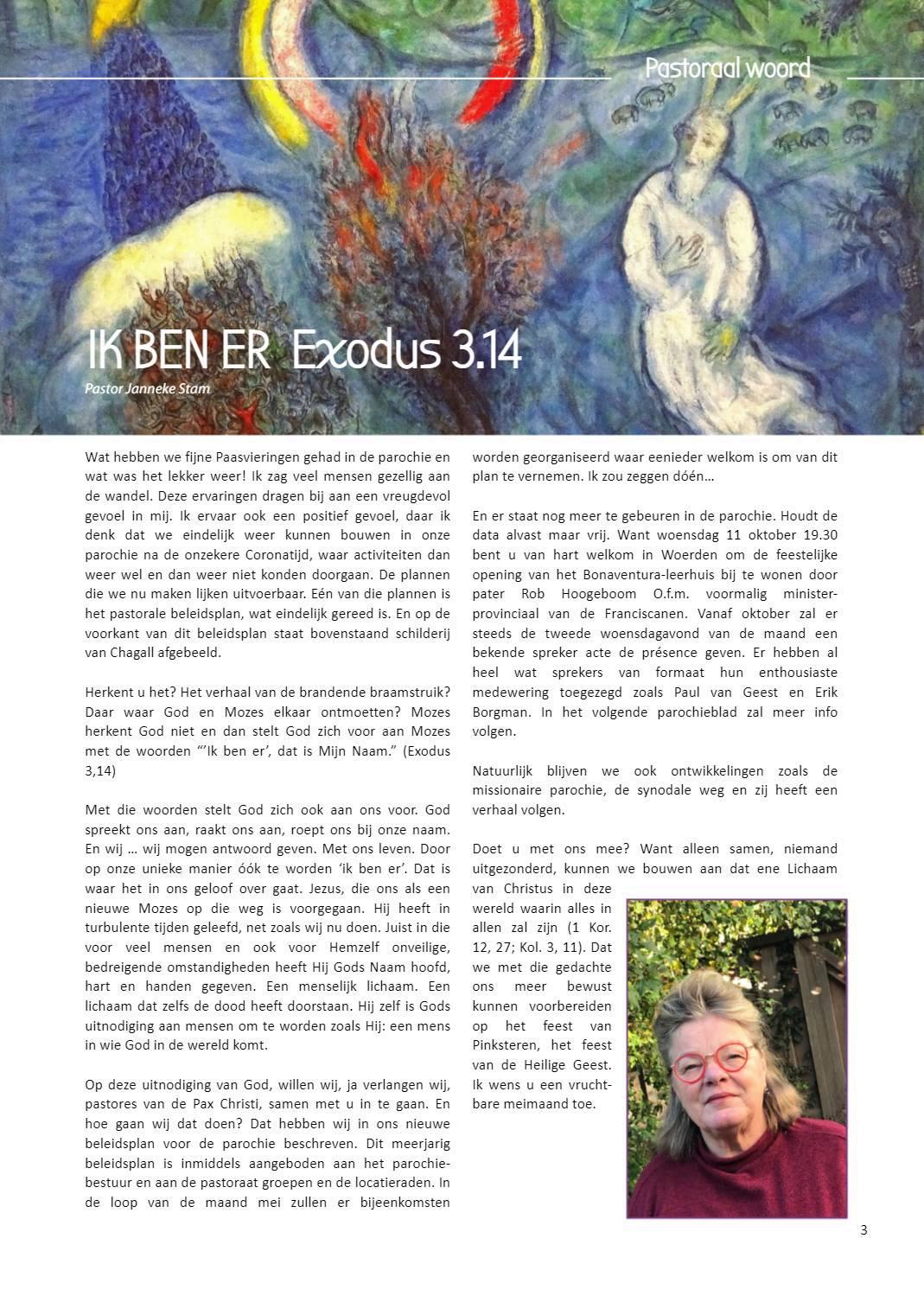 Pastoraal woord

IK BEN ER Exodus 3.14

Pastor Janneke Stam

Wat hebben we fijne Paasvieringen gehad in de parochie en wat was het lekker weer! Ik zag veel mensen gezellig aan de wandel. Deze ervaringen dragen bij aan een vreugdevol gevoel in mij. Ik ervaar ook een positief gevoel, daar ik denk dat we eindelijk weer kunnen bouwen in onze parochie na de onzekere Coronatijd, waar activiteiten dan weer wel en dan weer niet konden doorgaan. De plannen die we nu maken lijken uitvoerbaar. Eén van die plannen is het pastorale beleidsplan, wat eindelijk gereed is. En op de voorkant van dit beleidsplan staat bovenstaand schilderij van Chagall afgebeeld.

Herkent u het? Het verhaal van de brandende braamstruik? Daar waar God en Mozes elkaar ontmoetten? Mozes herkent God niet en dan stelt God zich voor aan Mozes met de woorden "'Ik ben er', dat is Mijn Naam." (Exodus 3,14)

Met die woorden stelt God zich ook aan ons voor. God spreekt ons aan, raakt ons aan, roept ons bij onze naam. En wij … wij mogen antwoord geven. Met ons leven. Door op onze unieke manier óók te worden 'ik ben er'. Dat is waar het in ons geloof over gaat. Jezus, die ons als een nieuwe Mozes op die weg is voorgegaan. Hij heeft in turbulente tijden geleefd, net zoals wij nu doen. Juist in die voor veel mensen en ook voor Hemzelf onveilige, bedreigende omstandigheden heeft Hij Gods Naam hoofd, hart en handen gegeven. Een menselijk lichaam. Een lichaam dat zelfs de dood heeft doorstaan. Hij zelf is Gods uitnodiging aan mensen om te worden zoals Hij: een mens in wie God in de wereld komt.

Op deze uitnodiging van God, willen wij, ja verlangen wij, pastores van de Pax Christi, samen met u in te gaan. En hoe gaan wij dat doen? Dat hebben wij in ons nieuwe beleidsplan voor de parochie beschreven. Dit meerjarig beleidsplan is inmiddels aangeboden aan het parochiebestuur en aan de pastoraat groepen en de locatieraden. In de loop van de maand mei zullen er bijeenkomsten worden georganiseerd waar eenieder welkom is om van dit plan te vernemen. Ik zou zeggen dóén…

En er staat nog meer te gebeuren in de parochie. Houdt de data alvast maar vrij. Want woensdag 11 oktober 19.30 bent u van hart welkom in Woerden om de feestelijke opening van het Bonaventura-leerhuis bij te wonen door pater Rob Hoogeboom O.f.m. voormalig minister-provinciaal van de Franciscanen. Vanaf oktober zal er steeds de tweede woensdagavond van de maand een bekende spreker acte de présence geven. Er hebben al heel wat sprekers van formaat hun enthousiaste medewering toegezegd zoals Paul van Geest en Erik Borgman. In het volgende parochieblad zal meer info volgen.

Natuurlijk blijven we ook ontwikkelingen zoals de missionaire parochie, de synodale weg en zij heeft een verhaal volgen.

Doet u met ons mee? Want alleen samen, niemand uitgezonderd, kunnen we bouwen aan dat ene Lichaam van Christus in deze wereld waarin alles in allen zal zijn (1 Kor. 12, 27; Kol. 3, 11). Dat we met die gedachte ons meer bewust kunnen voorbereiden op het feest van Pinksteren, het feest van de Heilige Geest. Ik wens u een vruchtbare meimaand toe.

3